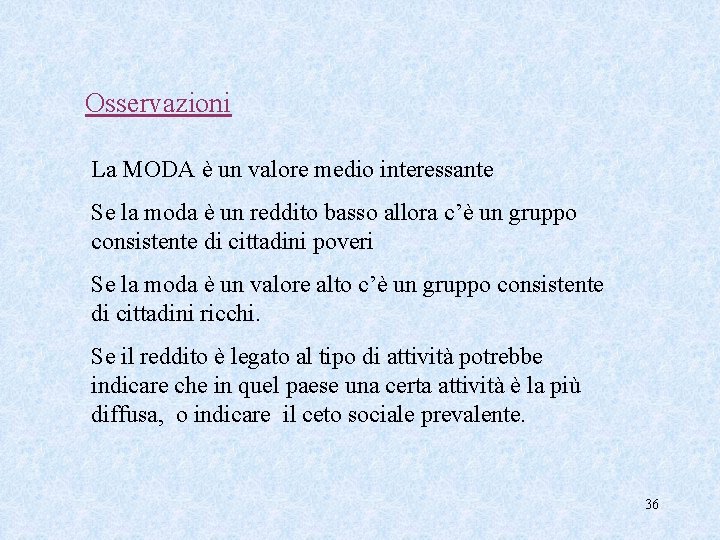 Osservazioni

La MODA è un valore medio interessante

Se la moda è un reddito basso allora c'è un gruppo consistente di cittadini poveri

Se la moda è un valore alto c'è un gruppo consistente di cittadini ricchi.

Se il reddito è legato al tipo di attività potrebbe indicare che in quel paese una certa attività è la più diffusa, o indicare il ceto sociale prevalente.

36